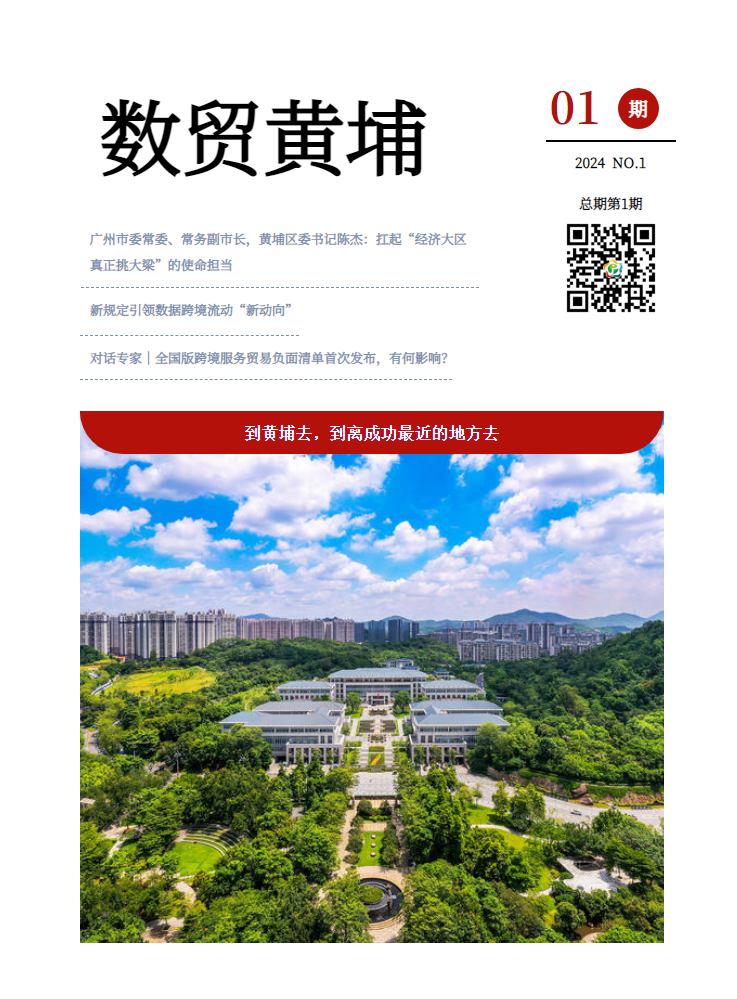 数贸黄埔

01 期

2024 NO.1

总期第1期

广州市委常委、常务副市长，黄埔区委书记陈杰：扛起“经济大区真正挑大梁”的使命担当

新规定引领数据跨境流动“新动向”

对话专家｜全国版跨境服务贸易负面清单首次发布，有何影响？

到黄埔去，到离成功最近的地方去